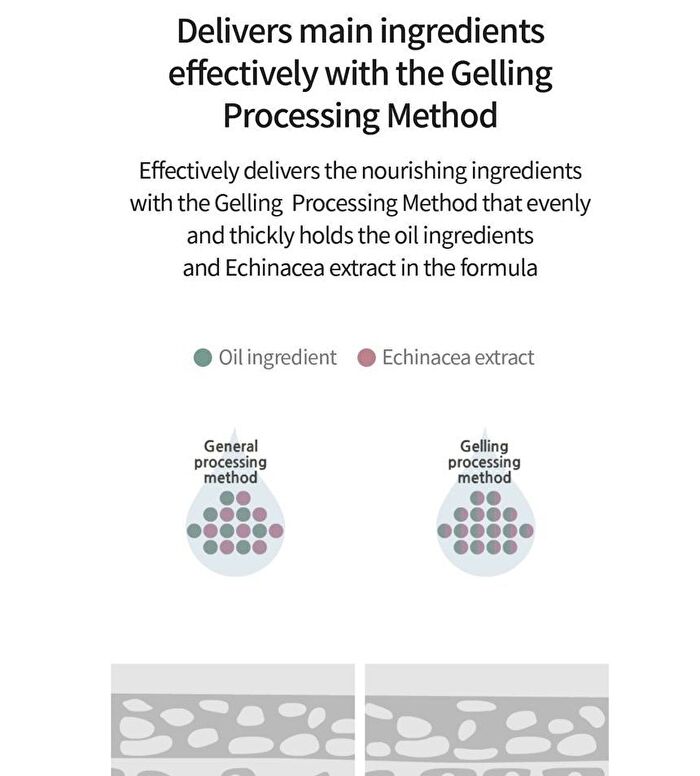 Delivers main ingredients effectively with the Gelling Processing Method

Effectively delivers the nourishing ingredients with the Gelling Processing Method that evenly and thickly holds the oil ingredients and Echinacea extract in the formula

Oil ingredient Echinacea extract

General processing method

Gelling processing method